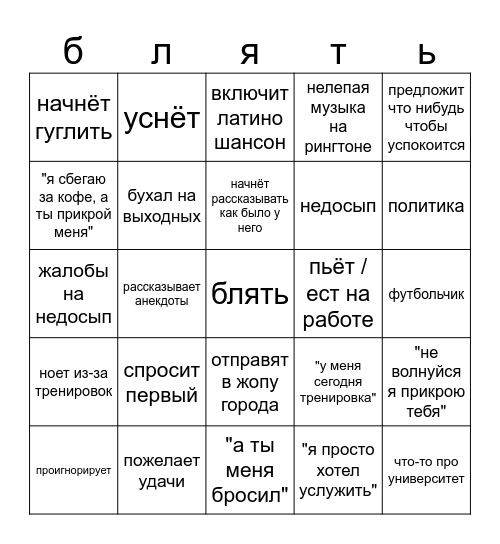 | б | л | я | т | ь |
|---|---|---|---|---|
| начнёт гуглить | уснёт | включит латино шансон | нелепая музыка на рингтоне | предложит что нибудь чтобы успокоится |
| "я сбегаю за кофе, а ты прикрой меня" | бухал на выходных | начнёт рассказывать как было у него | недосып | политика |
| жалобы на недосып | рассказывает анекдоты | блять | пьёт / ест на работе | футбольчик |
| ноет из-за тренировок | спросит первый | отправят в жопу города | "у меня сегодня тренировка" | "не волнуйся я прикрою тебя" |
| проигнорирует | пожелает удачи | "а ты меня бросил" | "я просто хотел услужить" | что-то про университет |